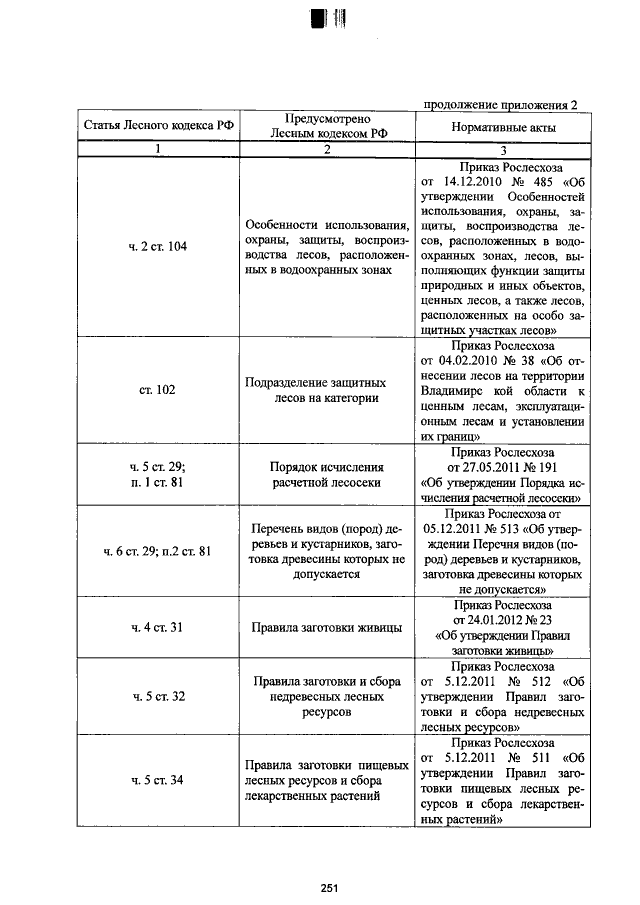 продолжение приложения 2

| Статья Лесного кодекса РФ | Предусмотрено Лесным кодексом РФ | Нормативные акты |
|---|---|---|
| 1 | 2 | 3 |
| ч. 2 ст. 104 | Особенности использования, охраны, защиты, воспроизводства лесов, расположенных в водоохранных зонах | Приказ Рослесхоза от 14.12.2010 № 485 «Об утверждении Особенностей использования, охраны, защиты, воспроизводства лесов, расположенных в водоохранных зонах, лесов, выполняющих функции защиты природных и иных объектов, ценных лесов, а также лесов, расположенных на особо защитных участках лесов» |
| ст. 102 | Подразделение защитных лесов на категории | Приказ Рослесхоза от 04.02.2010 № 38 «Об отнесении лесов на территории Владимирс кой области к ценным лесам, эксплуатационным лесам и установлении их границ» |
| ч. 5 ст. 29; п. 1 ст. 81 | Порядок исчисления расчетной лесосеки | Приказ Рослесхоза от 27.05.2011 № 191 «Об утверждении Порядка исчисления расчетной лесосеки» |
| ч. 6 ст. 29; п.2 ст. 81 | Перечень видов (пород) деревьев и кустарников, заготовка древесины которых не допускается | Приказ Рослесхоза от 05.12.2011 № 513 «Об утверждении Перечня видов (пород) деревьев и кустарников, заготовка древесины которых не допускается» |
| ч. 4 ст. 31 | Правила заготовки живицы | Приказ Рослесхоза от 24.01.2012 № 23 «Об утверждении Правил заготовки живицы» |
| ч. 5 ст. 32 | Правила заготовки и сбора недревесных лесных ресурсов | Приказ Рослесхоза от 5.12.2011 № 512 «Об утверждении Правил заготовки и сбора недревесных лесных ресурсов» |
| ч. 5 ст. 34 | Правила заготовки пищевых лесных ресурсов и сбора лекарственных растений | Приказ Рослесхоза от 5.12.2011 № 511 «Об утверждении Правил заготовки пищевых лесных ресурсов и сбора лекарственных растений» |

251